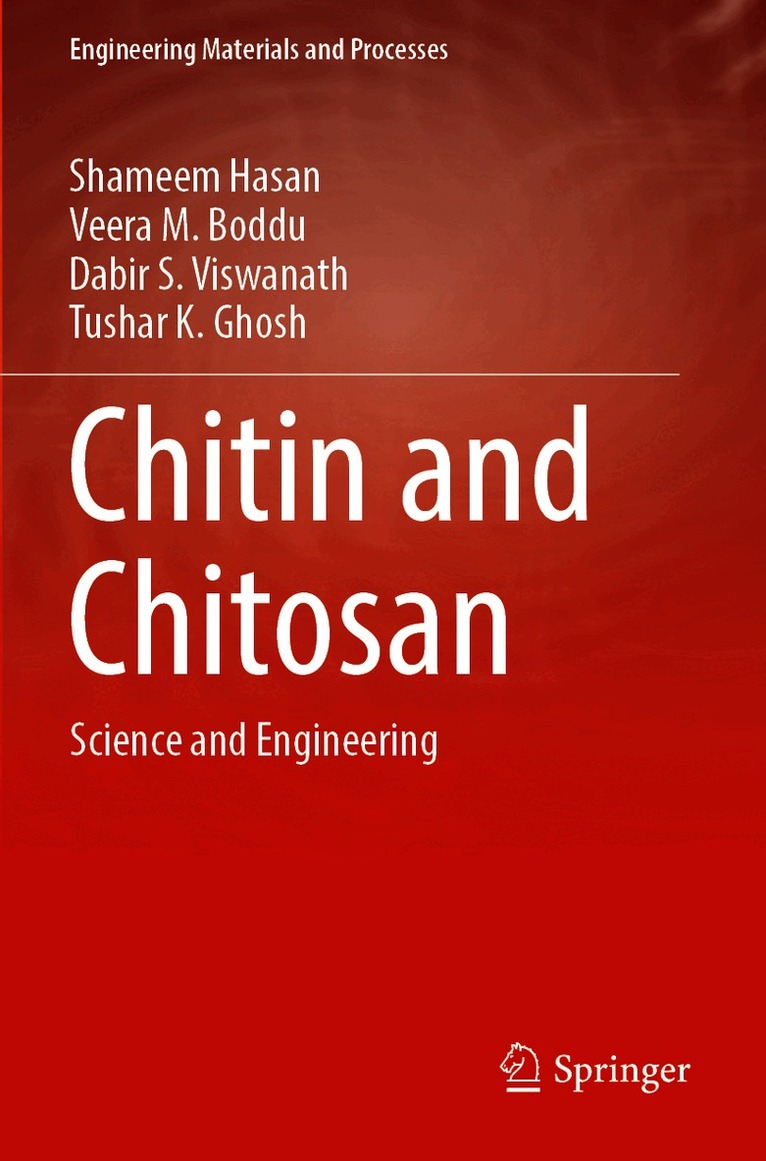 Engineering Materials and Processes

Shameem Hasan
Veera M. Boddu
Dabir S. Viswanath
Tushar K. Ghosh

Chitin and Chitosan

Science and Engineering

Springer